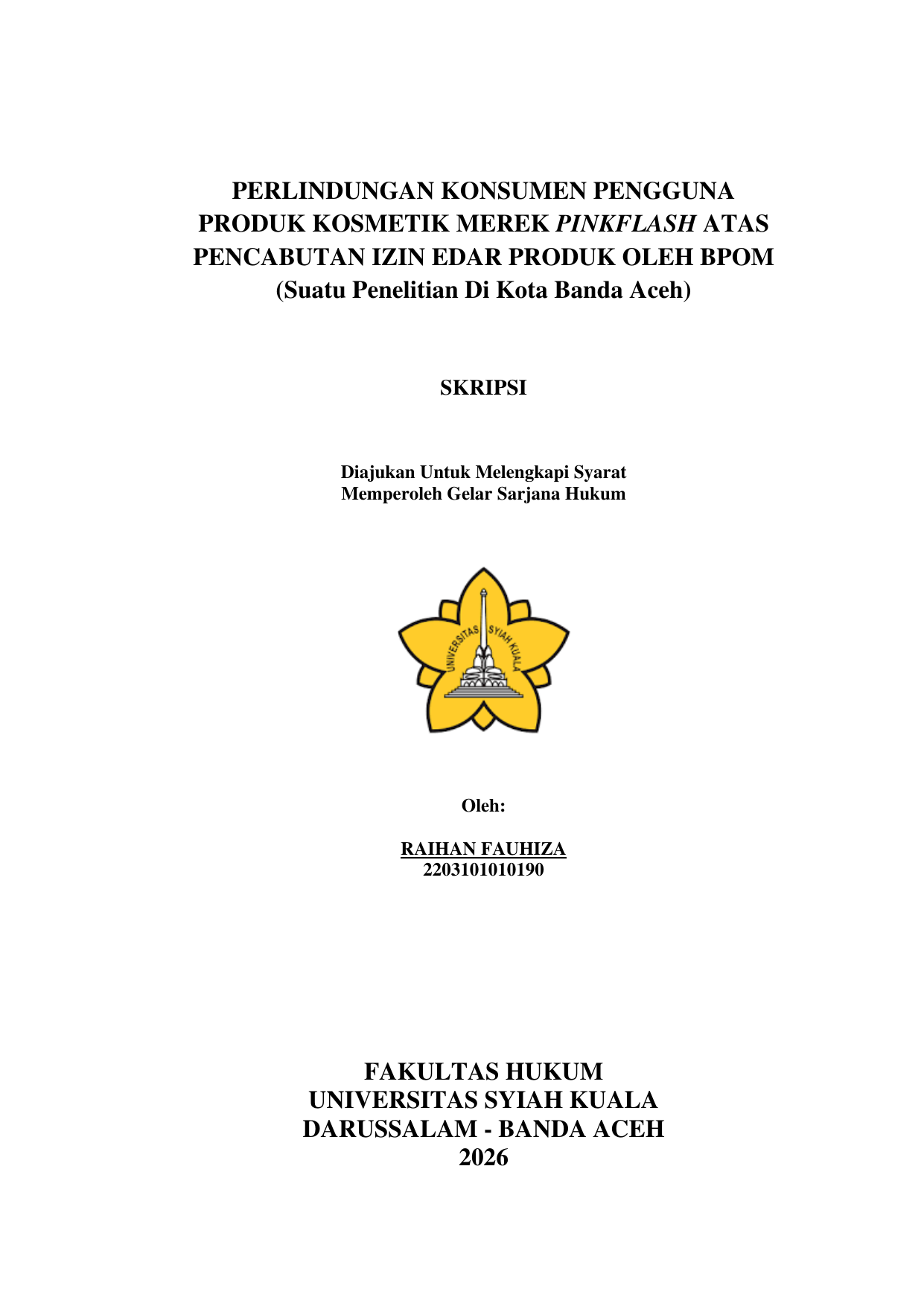 PERLINDUNGAN KONSUMEN PENGGUNA PRODUK KOSMETIK MEREK PINKFLASH ATAS PENCABUTAN IZIN EDAR PRODUK OLEH BPOM
(Suatu Penelitian Di Kota Banda Aceh)

SKRIPSI

Diajukan Untuk Melengkapi Syarat
Memperoleh Gelar Sarjana Hukum

UNIVERSITAS SYIAH KUALA

Oleh:

RAIHAN FAUHIZA
2203101010190

FAKULTAS HUKUM
UNIVERSITAS SYIAH KUALA
DARUSSALAM - BANDA ACEH
2026